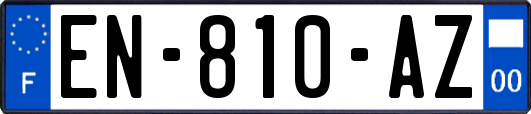 F
EN-810-AZ
00